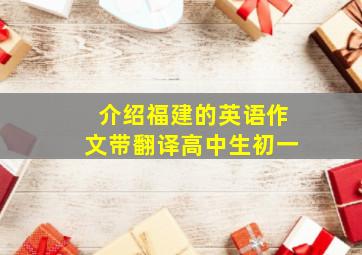 介绍福建的英语作文带翻译高中生初一